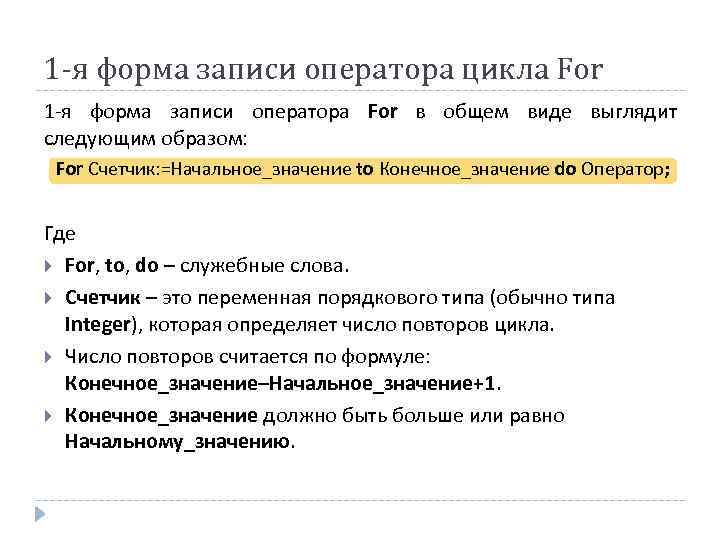 1-я форма записи оператора цикла For

1-я форма записи оператора For в общем виде выглядит следующим образом:

For Счетчик:=Начальное_значение to Конечное_значение do Оператор;

Где

For, to, do – служебные слова.

Счетчик – это переменная порядкового типа (обычно типа Integer), которая определяет число повторов цикла.

Число повторов считается по формуле: Конечное_значение–Начальное_значение+1.

Конечное_значение должно быть больше или равно Начальному_значению.